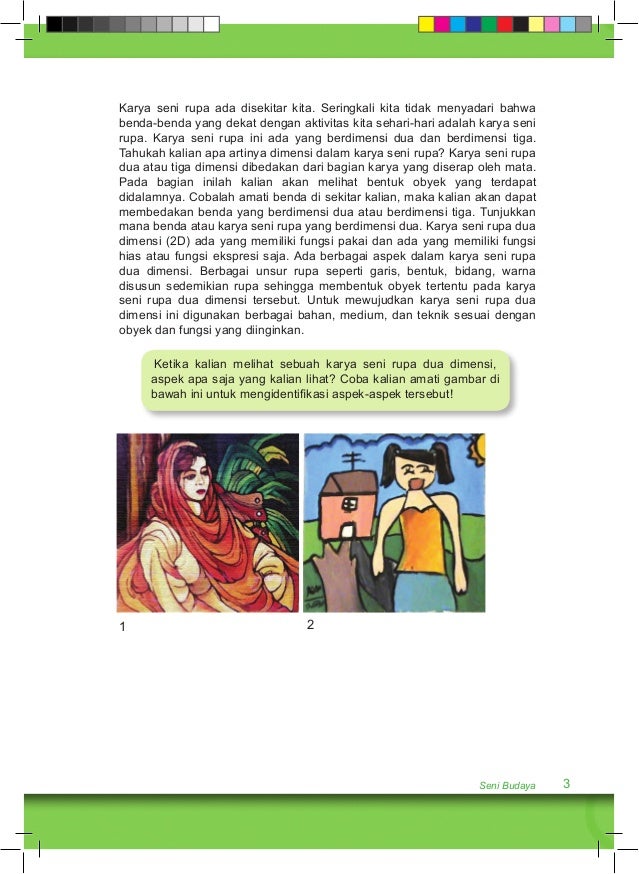 Karya seni rupa ada disekitar kita. Seringkali kita tidak menyadari bahwa benda-benda yang dekat dengan aktivitas kita sehari-hari adalah karya seni rupa. Karya seni rupa ini ada yang berdimensi dua dan berdimensi tiga. Tahukah kalian apa artinya dimensi dalam karya seni rupa? Karya seni rupa dua atau tiga dimensi dibedakan dari bagian karya yang diserap oleh mata. Pada bagian inilah kalian akan melihat bentuk obyek yang terdapat didalamnya. Cobalah amati benda di sekitar kalian, maka kalian akan dapat membedakan benda yang berdimensi dua atau berdimensi tiga. Tunjukkan mana benda atau karya seni rupa yang berdimensi dua. Karya seni rupa dua dimensi (2D) ada yang memiliki fungsi pakai dan ada yang memiliki fungsi hias atau fungsi ekspresi saja. Ada berbagai aspek dalam karya seni rupa dua dimensi. Berbagai unsur rupa seperti garis, bentuk, bidang, warna disusun sedemikian rupa sehingga membentuk obyek tertentu pada karya seni rupa dua dimensi tersebut. Untuk mewujudkan karya seni rupa dua dimensi ini digunakan berbagai bahan, medium, dan teknik sesuai dengan obyek dan fungsi yang diinginkan.

Ketika kalian melihat sebuah karya seni rupa dua dimensi, aspek apa saja yang kalian lihat? Coba kalian amati gambar di bawah ini untuk mengidentifikasi aspek-aspek tersebut!

1

2

Seni Budaya 3